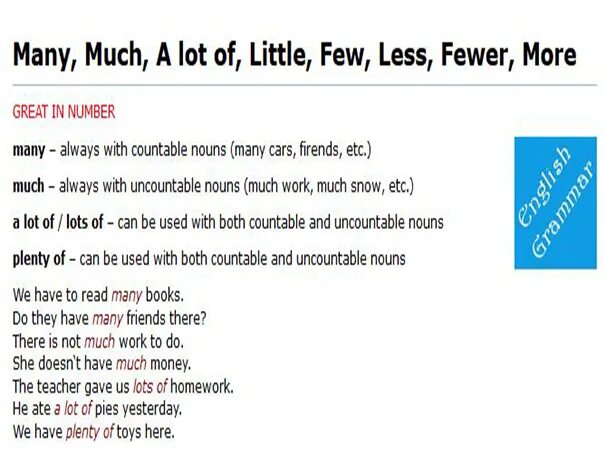 Many, Much, A lot of, Little, Few, Less, Fewer, More

GREAT IN NUMBER

many – always with countable nouns (many cars, firends, etc.)

much – always with uncountable nouns (much work, much snow, etc.)

a lot of / lots of – can be used with both countable and uncountable nouns

plenty of – can be used with both countable and uncountable nouns

English Grammar

We have to read many books.
Do they have many friends there?
There is not much work to do.
She doesn't have much money.
The teacher gave us lots of homework.
He ate a lot of pies yesterday.
We have plenty of toys here.